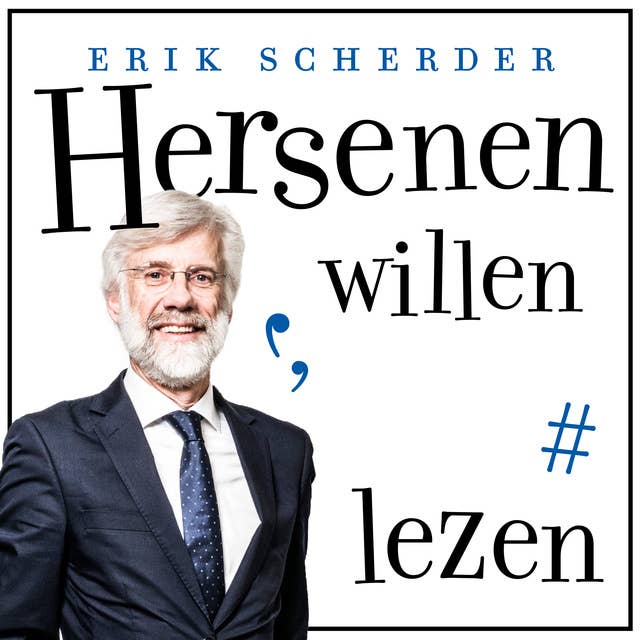 ERIK SCHERDER

Hersenen willen

;

#

lezen